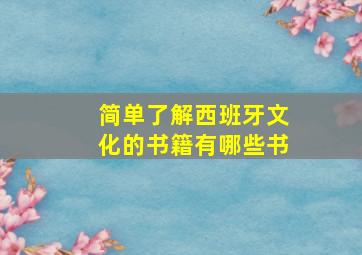 简单了解西班牙文化的书籍有哪些书